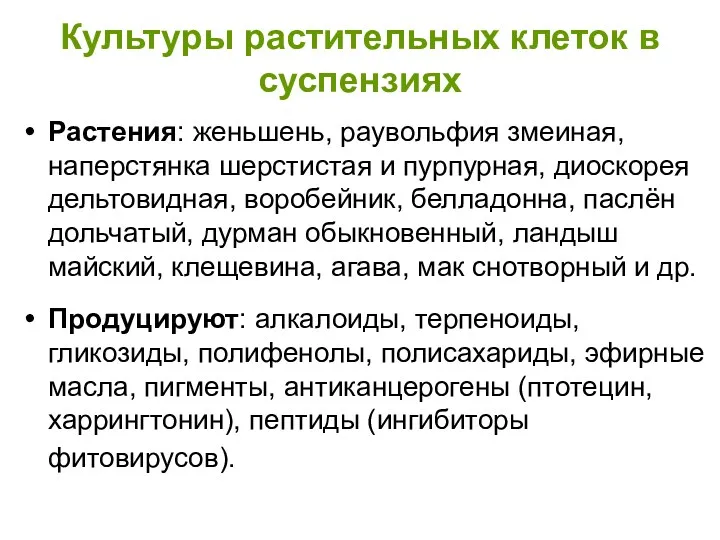 Культуры растительных клеток в суспензиях

• **Растения**: женьшень, раувольфия змеиная, наперстянка шерстистая и пурпурная, диоскорея дельтовидная, воробейник, белладонна, паслён дольчатый, дурман обыкновенный, ландыш майский, клещевина, агава, мак снотворный и др.

• **Продуцируют**: алкалоиды, терпеноиды, гликозиды, полифенолы, полисахариды, эфирные масла, пигменты, антиканцерогены (птотецин, харрингтонин), пептиды (ингибиторы фитовирусов).